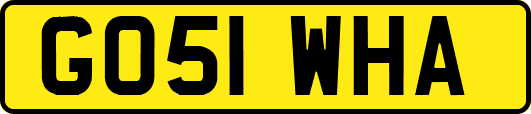 GO51 WHA